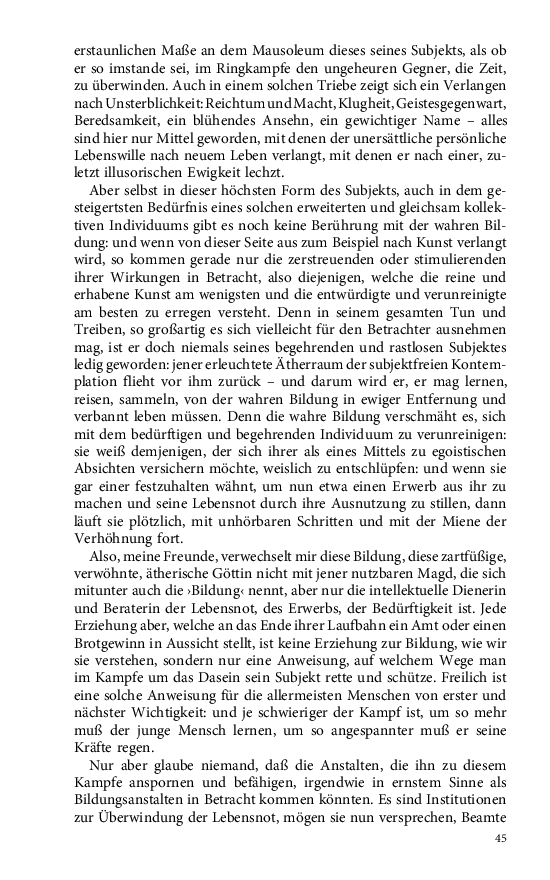 erstaunlichen Maße an dem Mausoleum dieses seines Subjekts, als ob er so imstande sei, im Ringkampfe den ungeheuren Gegner, die Zeit, zu überwinden. Auch in einem solchen Triebe zeigt sich ein Verlangen nach Unsterblichkeit: Reichtum und Macht, Klugheit, Geistesgegenwart, Beredsamkeit, ein blühendes Ansehn, ein gewichtiger Name – alles sind hier nur Mittel geworden, mit denen der unersättliche persönliche Lebenswille nach neuem Leben verlangt, mit denen er nach einer, zuletzt illusorischen Ewigkeit lechzt.

Aber selbst in dieser höchsten Form des Subjekts, auch in dem gesteigertsten Bedürfnis eines solchen erweiterten und gleichsam kollektiven Individuums gibt es noch keine Berührung mit der wahren Bildung: und wenn von dieser Seite aus zum Beispiel nach Kunst verlangt wird, so kommen gerade nur die zerstreuenden oder stimulierenden ihrer Wirkungen in Betracht, also diejenigen, welche die reine und erhabene Kunst am wenigsten und die entwürdigte und verunreinigte am besten zu erregen versteht. Denn in seinem gesamten Tun und Treiben, so großartig es sich vielleicht für den Betrachter ausnehmen mag, ist er doch niemals seines begehrenden und rastlosen Subjektes ledig geworden: jener erleuchtete Ätherraum der subjektfreien Kontemplation flieht vor ihm zurück – und darum wird er, er mag lernen, reisen, sammeln, von der wahren Bildung in ewiger Entfernung und verbannt leben müssen. Denn die wahre Bildung verschmäht es, sich mit dem bedürftigen und begehrenden Individuum zu verunreinigen: sie weiß demjenigen, der sich ihrer als eines Mittels zu egoistischen Absichten versichern möchte, weislich zu entschlüpfen: und wenn sie gar einer festzuhalten wähnt, um nun etwa einen Erwerb aus ihr zu machen und seine Lebensnot durch ihre Ausnutzung zu stillen, dann läuft sie plötzlich, mit unhörbaren Schritten und mit der Miene der Verhöhnung fort.

Also, meine Freunde, verwechselt mir diese Bildung, diese zartfüßige, verwöhnte, ätherische Göttin nicht mit jener nutzbaren Magd, die sich mitunter auch die ›Bildung‹ nennt, aber nur die intellektuelle Dienerin und Beraterin der Lebensnot, des Erwerbs, der Bedürftigkeit ist. Jede Erziehung aber, welche an das Ende ihrer Laufbahn ein Amt oder einen Brotgewinn in Aussicht stellt, ist keine Erziehung zur Bildung, wie wir sie verstehen, sondern nur eine Anweisung, auf welchem Wege man im Kampfe um das Dasein sein Subjekt rette und schütze. Freilich ist eine solche Anweisung für die allermeisten Menschen von erster und nächster Wichtigkeit: und je schwieriger der Kampf ist, um so mehr muß der junge Mensch lernen, um so angespannter muß er seine Kräfte regen.

Nur aber glaube niemand, daß die Anstalten, die ihn zu diesem Kampfe anspornen und befähigen, irgendwie in ernstem Sinne als Bildungsanstalten in Betracht kommen könnten. Es sind Institutionen zur Überwindung der Lebensnot, mögen sie nun versprechen, Beamte

45